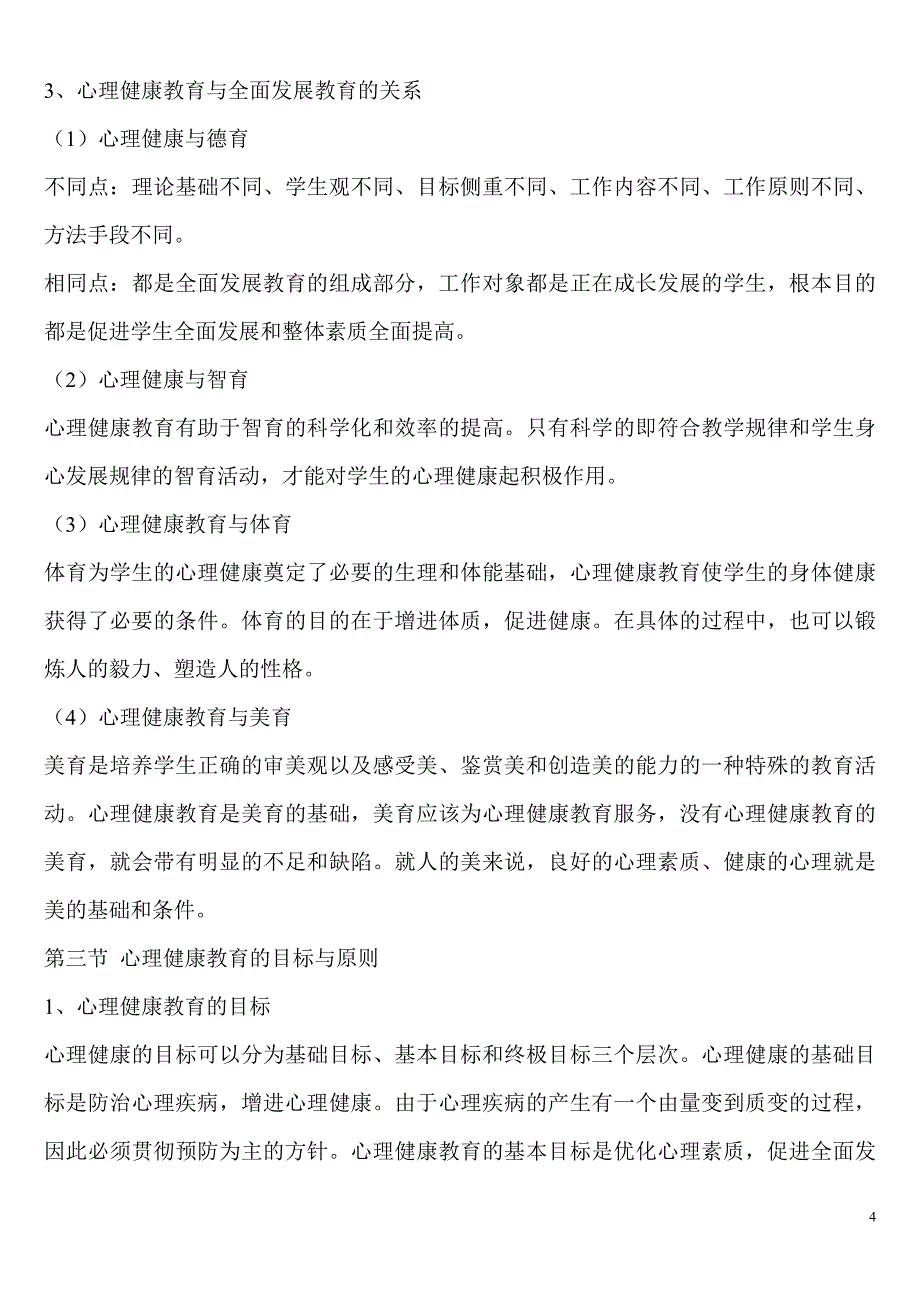 3、心理健康教育与全面发展教育的关系

（1）心理健康与德育

不同点：理论基础不同、学生观不同、目标侧重不同、工作内容不同、工作原则不同、方法手段不同。

相同点：都是全面发展教育的组成部分，工作对象都是正在成长发展的学生，根本目的都是促进学生全面发展和整体素质全面提高。

（2）心理健康与智育

心理健康教育有助于智育的科学化和效率的提高。只有科学的即符合教学规律和学生身心发展规律的智育活动，才能对学生的心理健康起积极作用。

（3）心理健康教育与体育

体育为学生的心理健康奠定了必要的生理和体能基础，心理健康教育使学生的身体健康获得了必要的条件。体育的目的在于增进体质，促进健康。在具体的过程中，也可以锻炼人的毅力、塑造人的性格。

（4）心理健康教育与美育

美育是培养学生正确的审美观以及感受美、鉴赏美和创造美的能力的一种特殊的教育活动。心理健康教育是美育的基础，美育应该为心理健康教育服务，没有心理健康教育的美育，就会带有明显的不足和缺陷。就人的美来说，良好的心理素质、健康的心理就是美的基础和条件。

第三节 心理健康教育的目标与原则

1、心理健康教育的目标

心理健康的目标可以分为基础目标、基本目标和终极目标三个层次。心理健康的基础目标是防治心理疾病，增进心理健康。由于心理疾病的产生有一个由量变到质变的过程，因此必须贯彻预防为主的方针。心理健康教育的基本目标是优化心理素质，促进全面发

4